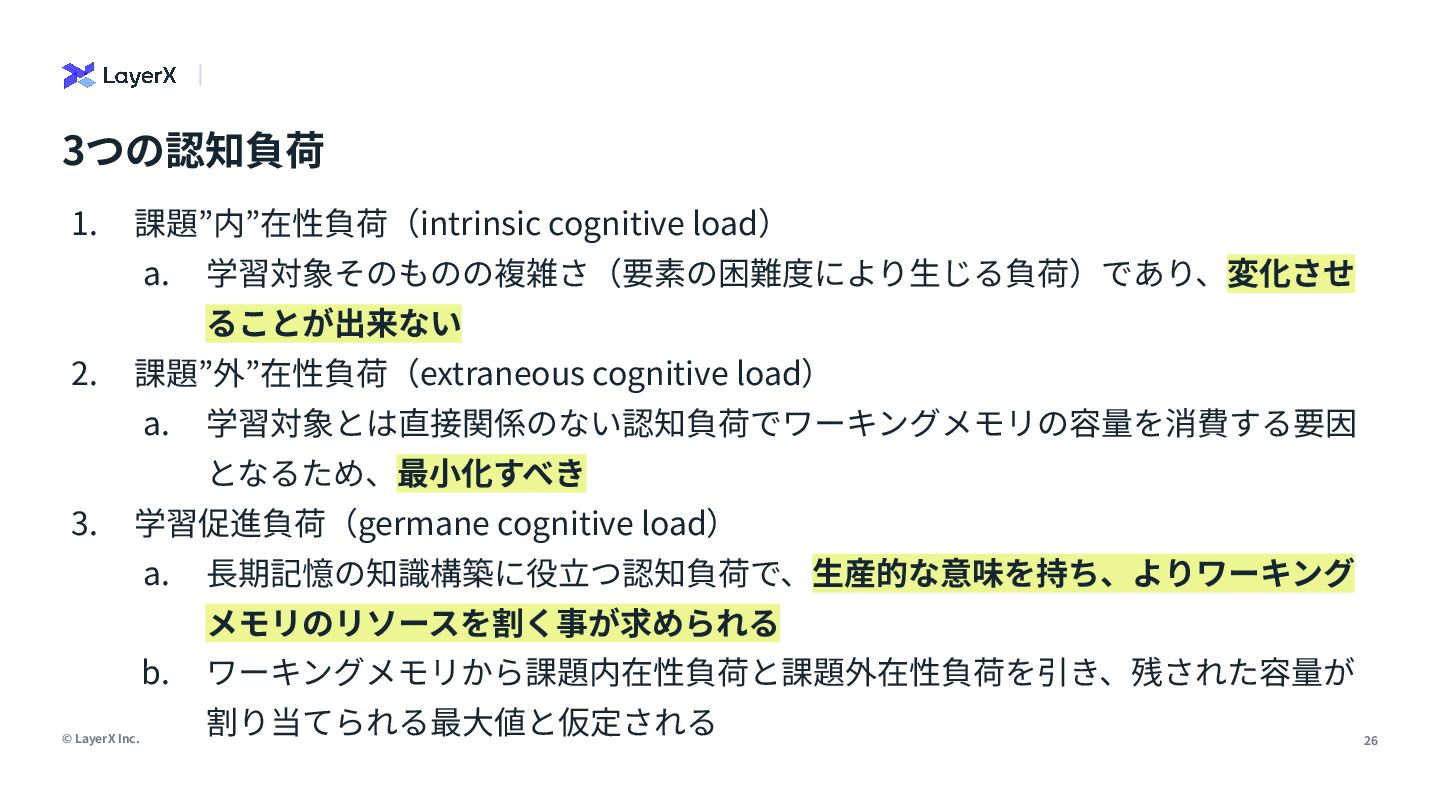 LayerX

3つの認知負荷

1. 課題”内”在性負荷（intrinsic cognitive load）
   a. 学習対象そのものの複雑さ（要素の困難度により生じる負荷）であり、変化させることが出来ない
2. 課題”外”在性負荷（extraneous cognitive load）
   a. 学習対象とは直接関係のない認知負荷でワーキングメモリの容量を消費する要因となるため、最小化すべき
3. 学習促進負荷（germane cognitive load）
   a. 長期記憶の知識構築に役立つ認知負荷で、生産的な意味を持ち、よりワーキングメモリのリソースを割く事が求められる
   b. ワーキングメモリから課題内在性負荷と課題外在性負荷を引き、残された容量が割り当てられる最大値と仮定される

© LayerX Inc.

26